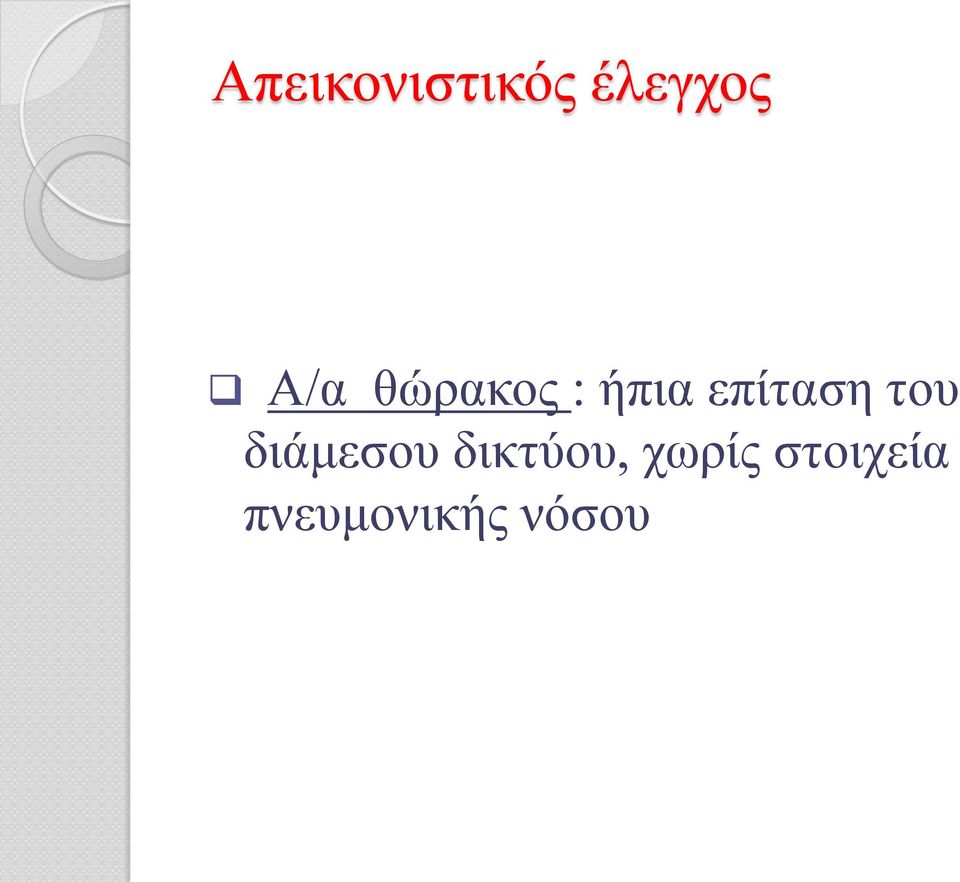 Απεικονιστικός έλεγχος

❑ Α/α θώρακος : ήπια επίταση του διάμεσου δικτύου, χωρίς στοιχεία πνευμονικής νόσου